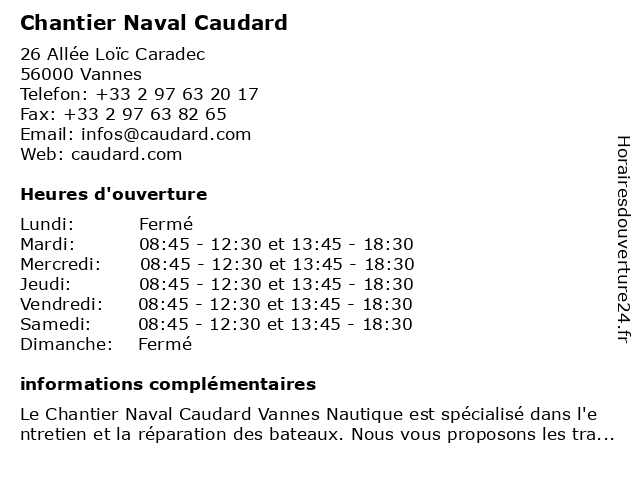 Chantier Naval Caudard

26 Allée Loïc Caradec
56000 Vannes
Telefon: +33 2 97 63 20 17
Fax: +33 2 97 63 82 65
Email: infos@caudard.com
Web: caudard.com

Heures d'ouverture

| | |
|---|---|
| Lundi: | Fermé |
| Mardi: | 08:45 - 12:30 et 13:45 - 18:30 |
| Mercredi: | 08:45 - 12:30 et 13:45 - 18:30 |
| Jeudi: | 08:45 - 12:30 et 13:45 - 18:30 |
| Vendredi: | 08:45 - 12:30 et 13:45 - 18:30 |
| Samedi: | 08:45 - 12:30 et 13:45 - 18:30 |
| Dimanche: | Fermé |

informations complémentaires

Le Chantier Naval Caudard Vannes Nautique est spécialisé dans l'entretien et la réparation des bateaux. Nous vous proposons les tra...

Horairesdouverture24.fr